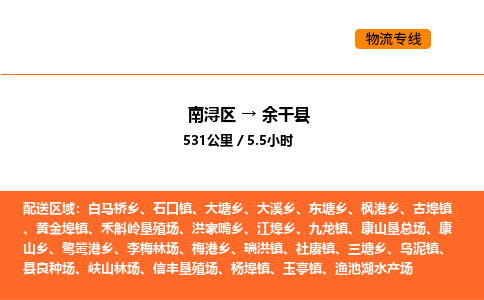 物流专线

南浔区 → 余干县

531公里 / 5.5小时

配送区域：白马桥乡、石口镇、大塘乡、大溪乡、东塘乡、枫港乡、古埠镇、黄金埠镇、禾斛岭垦殖场、洪家嘴乡、江埠乡、九龙镇、康山垦总场、康山乡、鹭鸶港乡、李梅林场、梅港乡、瑞洪镇、社赓镇、三塘乡、乌泥镇、县良种场、峡山林场、信丰垦殖场、杨埠镇、玉亭镇、渔池湖水产场